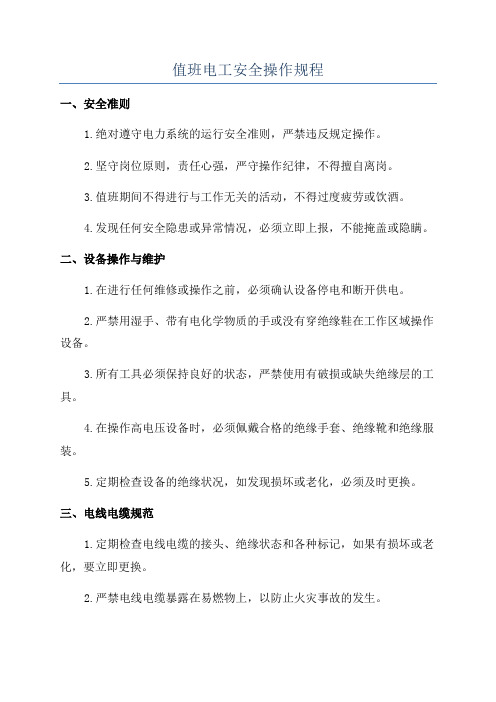 值班电工安全操作规程

一、安全准则

1.绝对遵守电力系统的运行安全准则，严禁违反规定操作。

2.坚守岗位原则，责任心强，严守操作纪律，不得擅自离岗。

3.值班期间不得进行与工作无关的活动，不得过度疲劳或饮酒。

4.发现任何安全隐患或异常情况，必须立即上报，不能掩盖或隐瞒。

二、设备操作与维护

1.在进行任何维修或操作之前，必须确认设备停电和断开供电。

2.严禁用湿手、带有电化学物质的手或没有穿绝缘鞋在工作区域操作设备。

3.所有工具必须保持良好的状态，严禁使用有破损或缺失绝缘层的工具。

4.在操作高电压设备时，必须佩戴合格的绝缘手套、绝缘靴和绝缘服装。

5.定期检查设备的绝缘状况，如发现损坏或老化，必须及时更换。

三、电线电缆规范

1.定期检查电线电缆的接头、绝缘状态和各种标记，如果有损坏或老化，要立即更换。

2.严禁电线电缆暴露在易燃物上，以防止火灾事故的发生。